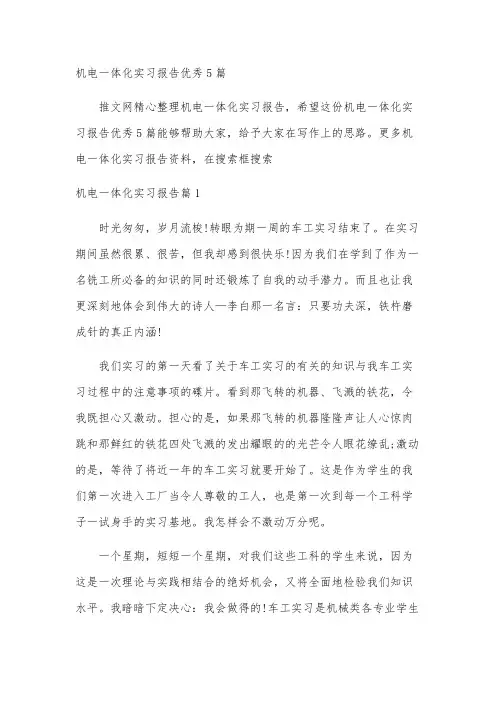 机电一体化实习报告优秀5篇

推文网精心整理机电一体化实习报告，希望这份机电一体化实习报告优秀5篇能够帮助大家，给予大家在写作上的思路。更多机电一体化实习报告资料，在搜索框搜索

机电一体化实习报告篇1

时光匆匆，岁月流梭!转眼为期一周的车工实习结束了。在实习期间虽然很累、很苦，但我却感到很快乐!因为我们在学到了作为一名铣工所必备的知识的同时还锻炼了自我的动手潜力。而且也让我更深刻地体会到伟大的诗人—李白那一名言：只要功夫深，铁杵磨成针的真正内涵!

我们实习的第一天看了关于车工实习的有关的知识与我车工实习过程中的注意事项的碟片。看到那飞转的机器、飞溅的铁花，令我既担心又激动。担心的是，如果那飞转的机器隆隆声让人心惊肉跳和那鲜红的铁花四处飞溅的发出耀眼的的光芒令人眼花缭乱;激动的是，等待了将近一年的车工实习就要开始了。这是作为学生的我们第一次进入工厂当令人尊敬的工人，也是第一次到每一个工科学子一试身手的实习基地。我怎样会不激动万分呢。

一个星期，短短一个星期，对我们这些工科的学生来说，因为这是一次理论与实践相结合的绝好机会，又将全面地检验我们知识水平。我暗暗下定决心：我会做得的!车工实习是机械类各专业学生